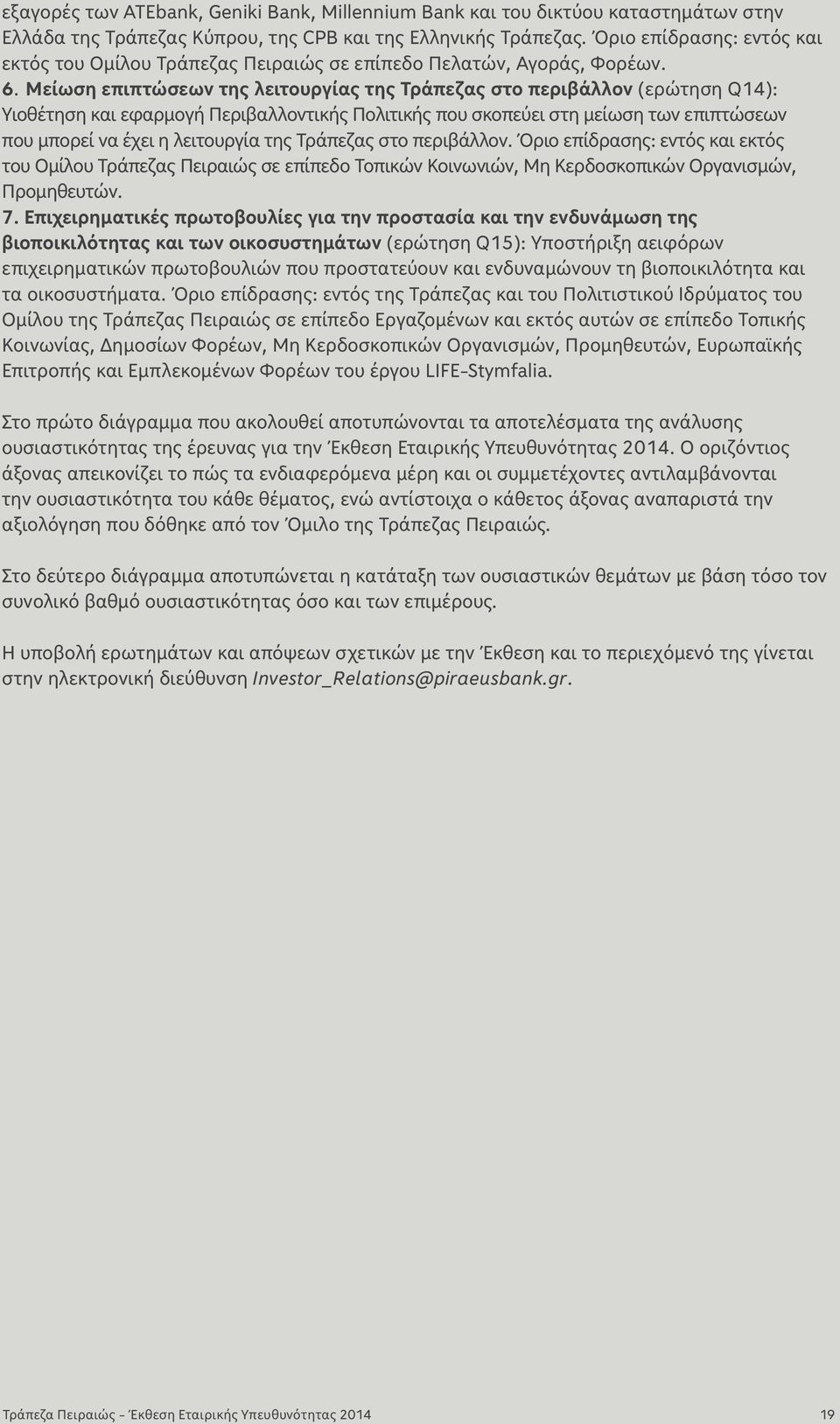 εξαγορές των ATEbank, Geniki Bank, Millennium Bank και του δικτύου καταστημάτων στην Ελλάδα της Τράπεζας Κύπρου, της CPB και της Ελληνικής Τράπεζας. Όριο επίδρασης: εντός και εκτός του Ομίλου Τράπεζας Πειραιώς σε επίπεδο Πελατών, Αγοράς, Φορέων.

6. Μείωση επιπτώσεων της λειτουργίας της Τράπεζας στο περιβάλλον (ερώτηση Q14): Υιοθέτηση και εφαρμογή Περιβαλλοντικής Πολιτικής που σκοπεύει στη μείωση των επιπτώσεων που μπορεί να έχει η λειτουργία της Τράπεζας στο περιβάλλον. Όριο επίδρασης: εντός και εκτός του Ομίλου Τράπεζας Πειραιώς σε επίπεδο Τοπικών Κοινωνιών, Μη Κερδοσκοπικών Οργανισμών, Προμηθευτών.

7. Επιχειρηματικές πρωτοβουλίες για την προστασία και την ενδυνάμωση της βιοποικιλότητας και των οικοσυστημάτων (ερώτηση Q15): Υποστήριξη αειφόρων επιχειρηματικών πρωτοβουλιών που προστατεύουν και ενδυναμώνουν τη βιοποικιλότητα και τα οικοσυστήματα. Όριο επίδρασης: εντός της Τράπεζας και του Πολιτιστικού Ιδρύματος του Ομίλου της Τράπεζας Πειραιώς σε επίπεδο Εργαζομένων και εκτός αυτών σε επίπεδο Τοπικής Κοινωνίας, Δημοσίων Φορέων, Μη Κερδοσκοπικών Οργανισμών, Προμηθευτών, Ευρωπαϊκής Επιτροπής και Εμπλεκομένων Φορέων του έργου LIFE-Stymfalia.

Στο πρώτο διάγραμμα που ακολουθεί αποτυπώνονται τα αποτελέσματα της ανάλυσης ουσιαστικότητας της έρευνας για την Έκθεση Εταιρικής Υπευθυνότητας 2014. Ο οριζόντιος άξονας απεικονίζει το πώς τα ενδιαφερόμενα μέρη και οι συμμετέχοντες αντιλαμβάνονται την ουσιαστικότητα του κάθε θέματος, ενώ αντίστοιχα ο κάθετος άξονας αναπαριστά την αξιολόγηση που δόθηκε από τον Όμιλο της Τράπεζας Πειραιώς.

Στο δεύτερο διάγραμμα αποτυπώνεται η κατάταξη των ουσιαστικών θεμάτων με βάση τόσο τον συνολικό βαθμό ουσιαστικότητας όσο και των επιμέρους.

Η υποβολή ερωτημάτων και απόψεων σχετικών με την Έκθεση και το περιεχόμενό της γίνεται στην ηλεκτρονική διεύθυνση Investor_Relations@piraeusbank.gr.

Τράπεζα Πειραιώς – Έκθεση Εταιρικής Υπευθυνότητας 2014 19